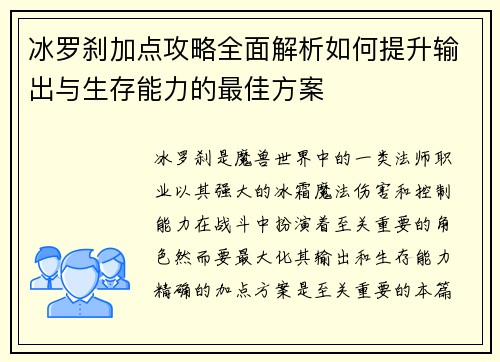 冰罗刹加点攻略全面解析如何提升输出与生存能力的最佳方案

冰罗刹是魔兽世界中的一类法师职业以其强大的冰霜魔法伤害和控制能力在战斗中扮演着至关重要的角色然而要最大化其输出和生存能力精确的加点方案是至关重要的本篇